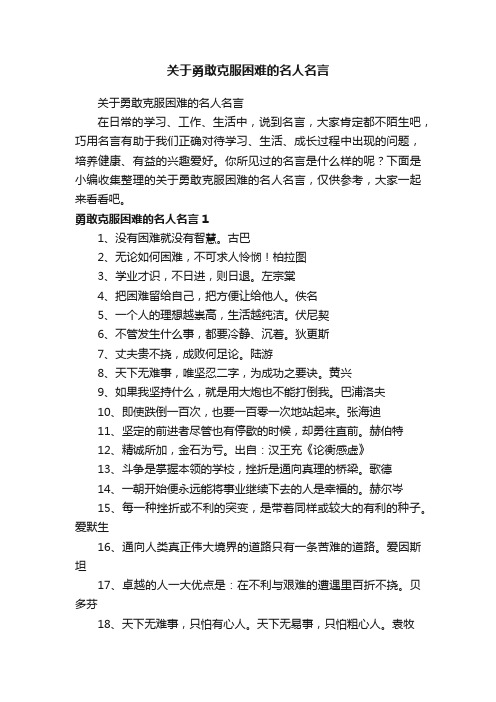 关于勇敢克服困难的名人名言

关于勇敢克服困难的名人名言

在日常的学习、工作、生活中，说到名言，大家肯定都不陌生吧，巧用名言有助于我们正确对待学习、生活、成长过程中出现的问题，培养健康、有益的兴趣爱好。你所见过的名言是什么样的呢？下面是小编收集整理的关于勇敢克服困难的名人名言，仅供参考，大家一起来看看吧。

勇敢克服困难的名人名言 1

1、没有困难就没有智慧。古巴

2、无论如何困难，不可求人怜悯！柏拉图

3、学业才识，不日进，则日退。左宗棠

4、把困难留给自己，把方便让给他人。佚名

5、一个人的理想越崇高，生活越纯洁。伏尼契

6、不管发生什么事，都要冷静、沉着。狄更斯

7、丈夫贵不挠，成败何足论。陆游

8、天下无难事，唯坚忍二字，为成功之要诀。黄兴

9、如果我坚持什么，就是用大炮也不能打倒我。巴浦洛夫

10、即使跌倒一百次，也要一百零一次地站起来。张海迪

11、坚定的前进者尽管也有停歇的时候，却勇往直前。赫伯特

12、精诚所加，金石为亏。出自：汉王充《论衡感虚》

13、斗争是掌握本领的学校，挫折是通向真理的桥梁。歌德

14、一朝开始便永远能将事业继续下去的人是幸福的。赫尔岑

15、每一种挫折或不利的突变，是带着同样或较大的有利的种子。爱默生

16、通向人类真正伟大境界的道路只有一条苦难的道路。爱因斯坦

17、卓越的人一大优点是：在不利与艰难的遭遇里百折不挠。贝多芬

18、天下无难事，只怕有心人。天下无易事，只怕粗心人。袁牧